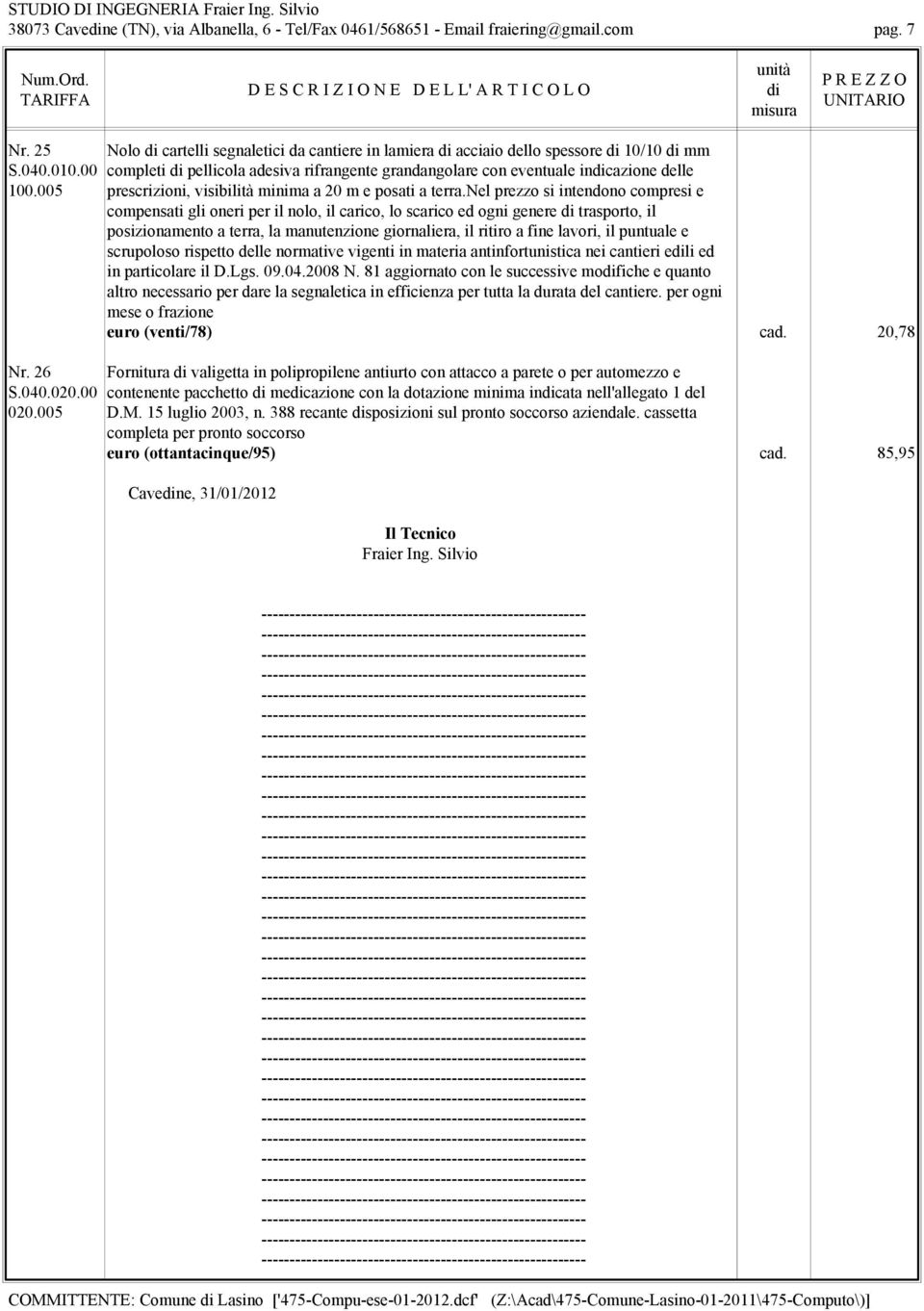 STUDIO DI INGEGNERIA Fraier Ing. Silvio
38073 Cavedine (TN), via Albanella, 6 - Tel/Fax 0461/568651 - Email fraiering@gmail.com pag. 7

| Num.Ord. TARIFFA | D E S C R I Z I O N E D E L L' A R T I C O L O | unità di misura | P R E Z Z O UNITARIO |
|---|---|---|---|
| Nr. 25 S.040.010.00 100.005 | Nolo di cartelli segnaletici da cantiere in lamiera di acciaio dello spessore di 10/10 di mm completi di pellicola adesiva rifrangente grandangolare con eventuale indicazione delle prescrizioni, visibilità minima a 20 m e posati a terra.nel prezzo si intendono compresi e compensati gli oneri per il nolo, il carico, lo scarico ed ogni genere di trasporto, il posizionamento a terra, la manutenzione giornaliera, il ritiro a fine lavori, il puntuale e scrupoloso rispetto delle normative vigenti in materia antinfortunistica nei cantieri edili ed in particolare il D.Lgs. 09.04.2008 N. 81 aggiornato con le successive modifiche e quanto altro necessario per dare la segnaletica in efficienza per tutta la durata del cantiere. per ogni mese o frazione euro (venti/78) | cad. | 20,78 |
| Nr. 26 S.040.020.00 020.005 | Fornitura di valigetta in polipropilene antiurto con attacco a parete o per automezzo e contenente pacchetto di medicazione con la dotazione minima indicata nell'allegato 1 del D.M. 15 luglio 2003, n. 388 recante disposizioni sul pronto soccorso aziendale. cassetta completa per pronto soccorso euro (ottantacinque/95) | cad. | 85,95 |

Cavedine, 31/01/2012

Il Tecnico
Fraier Ing. Silvio

COMMITTENTE: Comune di Lasino ['475-Compu-ese-01-2012.dcf' (Z:\Acad\475-Comune-Lasino-01-2011\475-Computo\)]